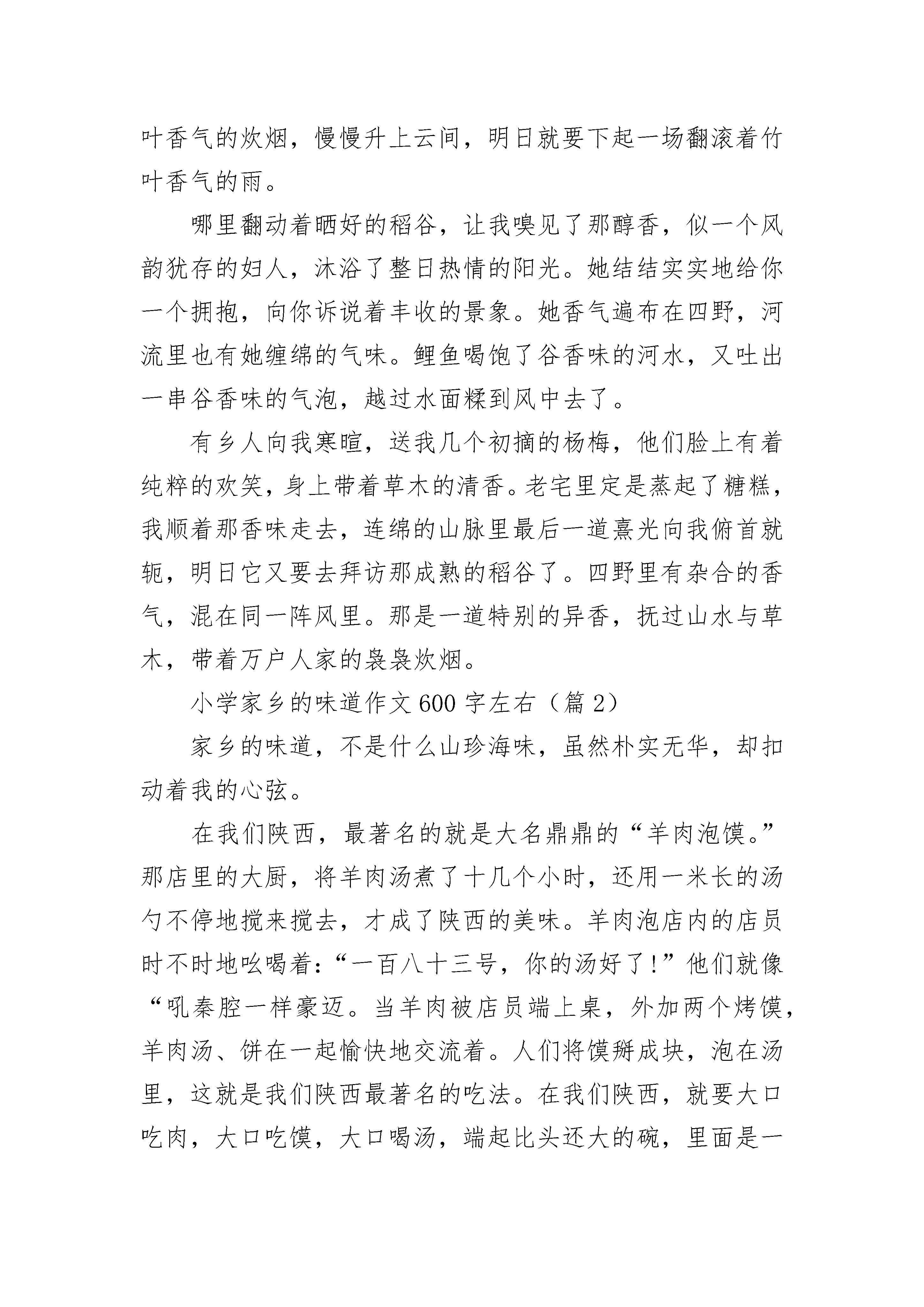 叶香气的炊烟，慢慢升上云间，明日就要下起一场翻滚着竹叶香气的雨。

哪里翻动着晒好的稻谷，让我嗅见了那醇香，似一个风韵犹存的妇人，沐浴了整日热情的阳光。她结结实实地给你一个拥抱，向你诉说着丰收的景象。她香气遍布在四野，河流里也有她缠绵的气味。鲤鱼喝饱了谷香味的河水，又吐出一串谷香味的气泡，越过水面糅到风中去了。

有乡人向我寒暄，送我几个初摘的杨梅，他们脸上有着纯粹的欢笑，身上带着草木的清香。老宅里定是蒸起了糖糕，我顺着那香味走去，连绵的山脉里最后一道熹光向我俯首就轭，明日它又要去拜访那成熟的稻谷了。四野里有杂合的香气，混在同一阵风里。那是一道特别的异香，抚过山水与草木，带着万户人家的袅袅炊烟。

小学家乡的味道作文600字左右（篇2）

家乡的味道，不是什么山珍海味，虽然朴实无华，却扣动着我的心弦。

在我们陕西，最著名的就是大名鼎鼎的“羊肉泡馍。”那店里的大厨，将羊肉汤煮了十几个小时，还用一米长的汤勺不停地搅来搅去，才成了陕西的美味。羊肉泡店内的店员时不时地吆喝着：“一百八十三号，你的汤好了！”他们就像“吼秦腔一样豪迈。当羊肉被店员端上桌，外加两个烤馍，羊肉汤、饼在一起愉快地交流着。人们将馍掰成块，泡在汤里，这就是我们陕西最著名的吃法。在我们陕西，就要大口吃肉，大口吃馍，大口喝汤，端起比头还大的碗，里面是一